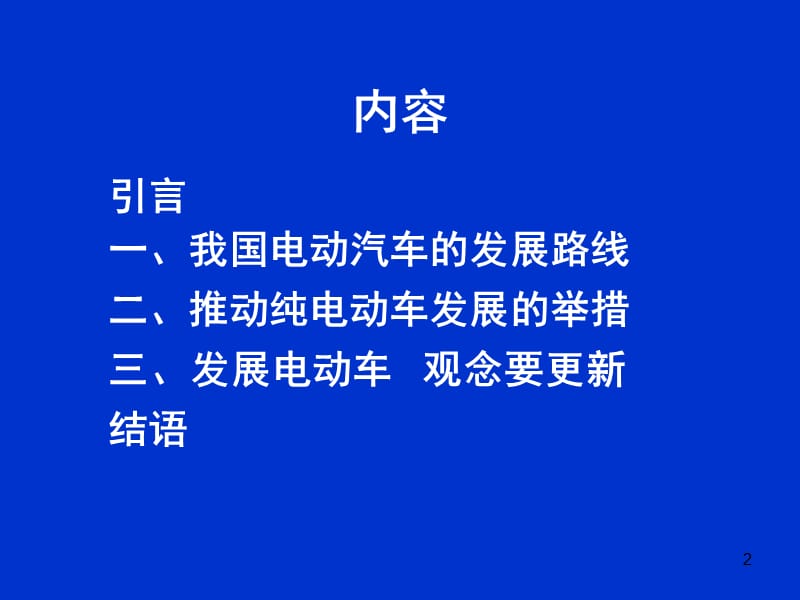 内容

引言
一、我国电动汽车的发展路线
二、推动纯电动车发展的举措
三、发展电动车 观念要更新
结语

2